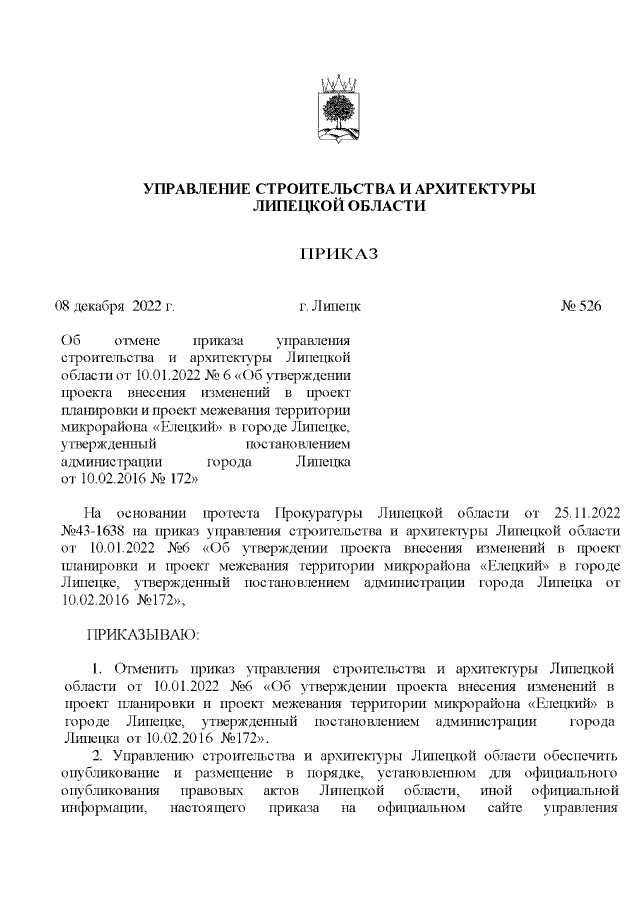 УПРАВЛЕНИЕ СТРОИТЕЛЬСТВА И АРХИТЕКТУРЫ ЛИПЕЦКОЙ ОБЛАСТИ

ПРИКАЗ

08 декабря 2022 г. г. Липецк № 526

Об отмене приказа управления строительства и архитектуры Липецкой области от 10.01.2022 № 6 «Об утверждении проекта внесения изменений в проект планировки и проект межевания территории микрорайона «Елецкий» в городе Липецке, утвержденный постановлением администрации города Липецка от 10.02.2016 № 172»

На основании протеста Прокуратуры Липецкой области от 25.11.2022 №43-1638 на приказ управления строительства и архитектуры Липецкой области от 10.01.2022 №6 «Об утверждении проекта внесения изменений в проект планировки и проект межевания территории микрорайона «Елецкий» в городе Липецке, утвержденный постановлением администрации города Липецка от 10.02.2016 №172»,

ПРИКАЗЫВАЮ:

1. Отменить приказ управления строительства и архитектуры Липецкой области от 10.01.2022 №6 «Об утверждении проекта внесения изменений в проект планировки и проект межевания территории микрорайона «Елецкий» в городе Липецке, утвержденный постановлением администрации города Липецка от 10.02.2016 №172».

2. Управлению строительства и архитектуры Липецкой области обеспечить опубликование и размещение в порядке, установленном для официального опубликования правовых актов Липецкой области, иной официальной информации, настоящего приказа на официальном сайте управления